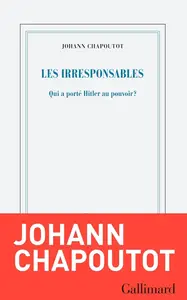 JOHANN CHAPOUTOT

LES IRRESPONSABLES

Qui a porté Hitler au pouvoir?

JOHANN CHAPOUTOT

Gallimard